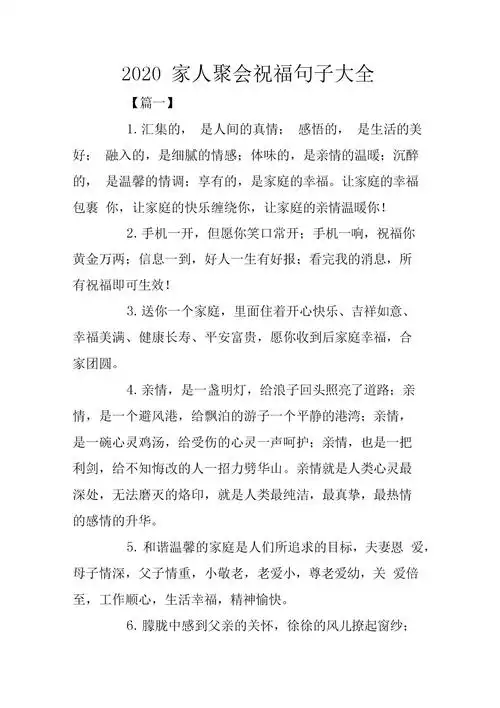 2020 家人聚会祝福句子大全

【篇一】

1. 汇集的， 是人间的真情； 感悟的， 是生活的美好； 融入的，是细腻的情感；体味的，是亲情的温暖；沉醉的， 是温馨的情调；享有的，是家庭的幸福。让家庭的幸福包裹 你，让家庭的快乐缠绕你，让家庭的亲情温暖你！

2. 手机一开，但愿你笑口常开；手机一响，祝福你黄金万两；信息一到，好人一生有好报；看完我的消息，所有祝福即可生效！

3. 送你一个家庭，里面住着开心快乐、吉祥如意、幸福美满、健康长寿、平安富贵，愿你收到后家庭幸福，合家团圆。

4. 亲情，是一盏明灯，给浪子回头照亮了道路；亲情，是一个避风港，给飘泊的游子一个平静的港湾；亲情，是一碗心灵鸡汤，给受伤的心灵一声呵护；亲情，也是一把利剑，给不知悔改的人一招力劈华山。亲情就是人类心灵最深处，无法磨灭的烙印，就是人类最纯洁，最真挚，最热情的感情的升华。

5. 和谐温馨的家庭是人们所追求的目标，夫妻恩 爱，母子情深，父子情重，小敬老，老爱小，尊老爱幼，关 爱倍至，工作顺心，生活幸福，精神愉快。

6. 朦胧中感到父亲的关怀，徐徐的风儿撩起窗纱；